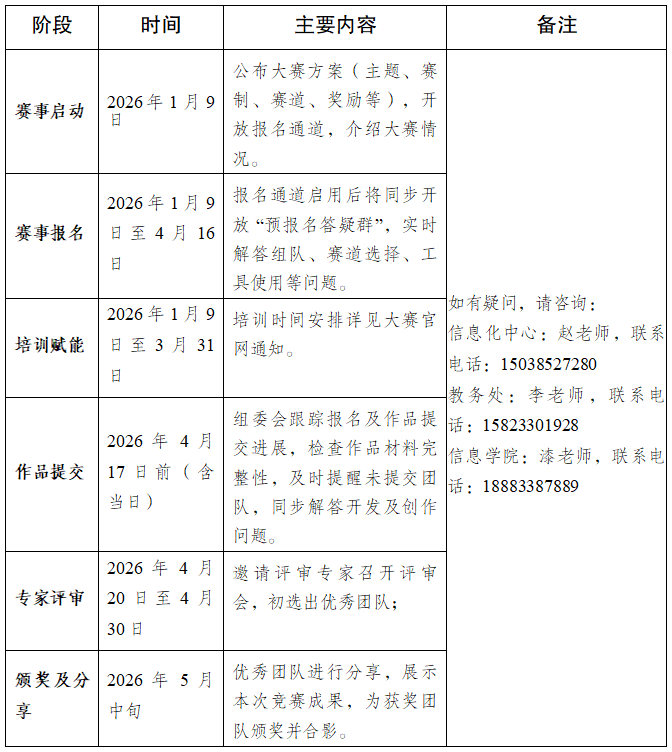 | 阶段 | 时间 | 主要内容 | 备注 |
|---|---|---|---|
| 赛事启动 | 2026年1月9日 | 公布大赛方案（主题、赛制、赛道、奖励等），开放报名通道，介绍大赛情况。 | 如有疑问，请咨询：信息化中心：赵老师，联系电话：15038527280 教务处：李老师，联系电话：15823301928 信息学院：漆老师，联系电话：18883387889 |
| 赛事报名 | 2026年1月9日至4月16日 | 报名通道启用后将同步开放“预报名答疑群”，实时解答组队、赛道选择、工具使用等问题。 | |
| 培训赋能 | 2026年1月9日至3月31日 | 培训时间安排详见大赛官网通知。 | |
| 作品提交 | 2026年4月17日前（含当日） | 组委会跟踪报名及作品提交进展，检查作品材料完整性，及时提醒未提交团队，同步解答开发及创作问题。 | |
| 专家评审 | 2026年4月20日至4月30日 | 邀请评审专家召开评审会，初选出优秀团队； | |
| 颁奖及分享 | 2026年5月中旬 | 优秀团队进行分享，展示本次竞赛成果，为获奖团队颁奖并合影。 | |